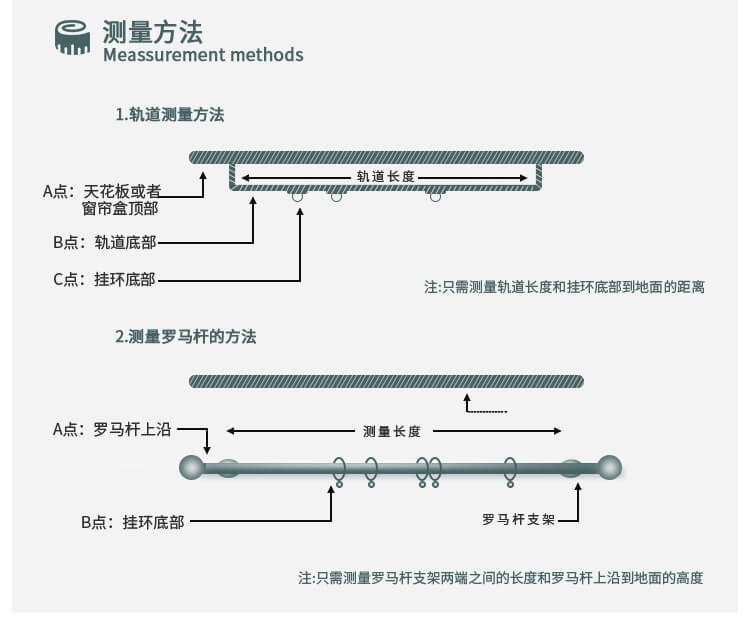 测量方法
Meassurement methods

1.轨道测量方法

轨道长度

A点：天花板或者窗帘盒顶部

B点：轨道底部

C点：挂环底部

注:只需测量轨道长度和挂环底部到地面的距离

2.测量罗马杆的方法

A点：罗马杆上沿

测量长度

B点：挂环底部

罗马杆支架

注:只需测量罗马杆支架两端之间的长度和罗马杆上沿到地面的高度